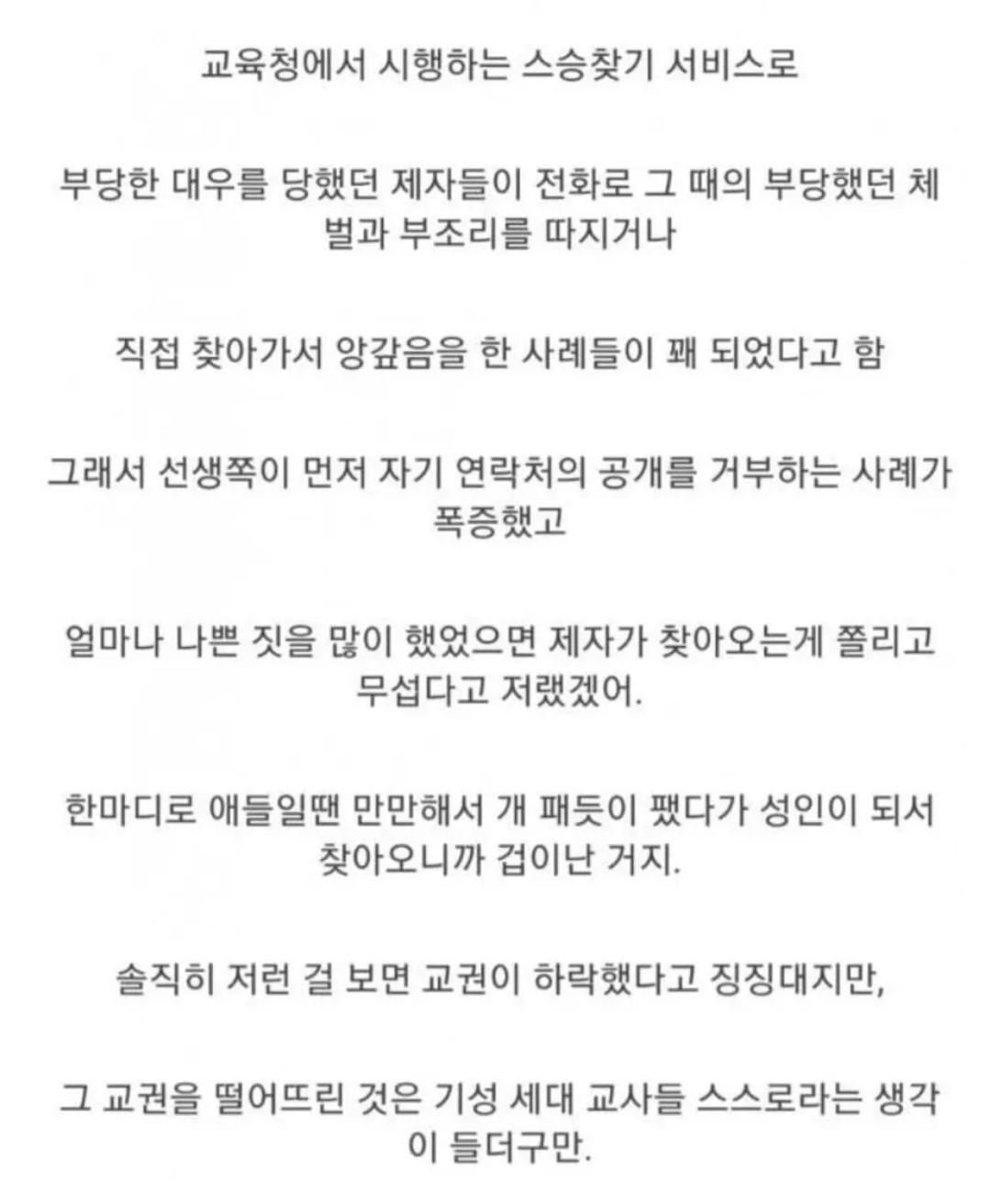 교육청에서 시행하는 스승찾기 서비스로

부당한 대우를 당했던 제자들이 전화로 그 때의 부당했던 체벌과 부조리를 따지거나

직접 찾아가서 앙갚음을 한 사례들이 꽤 되었다고 함

그래서 선생쪽이 먼저 자기 연락처의 공개를 거부하는 사례가 폭증했고

얼마나 나쁜 짓을 많이 했었으면 제자가 찾아오는게 쫄리고 무섭다고 저랬겠어.

한마디로 애들일땐 만만해서 개 패듯이 팼다가 성인이 되서 찾아오니까 겁이난 거지.

솔직히 저런 걸 보면 교권이 하락했다고 징징대지만,

그 교권을 떨어뜨린 것은 기성 세대 교사들 스스로라는 생각이 들더구만.